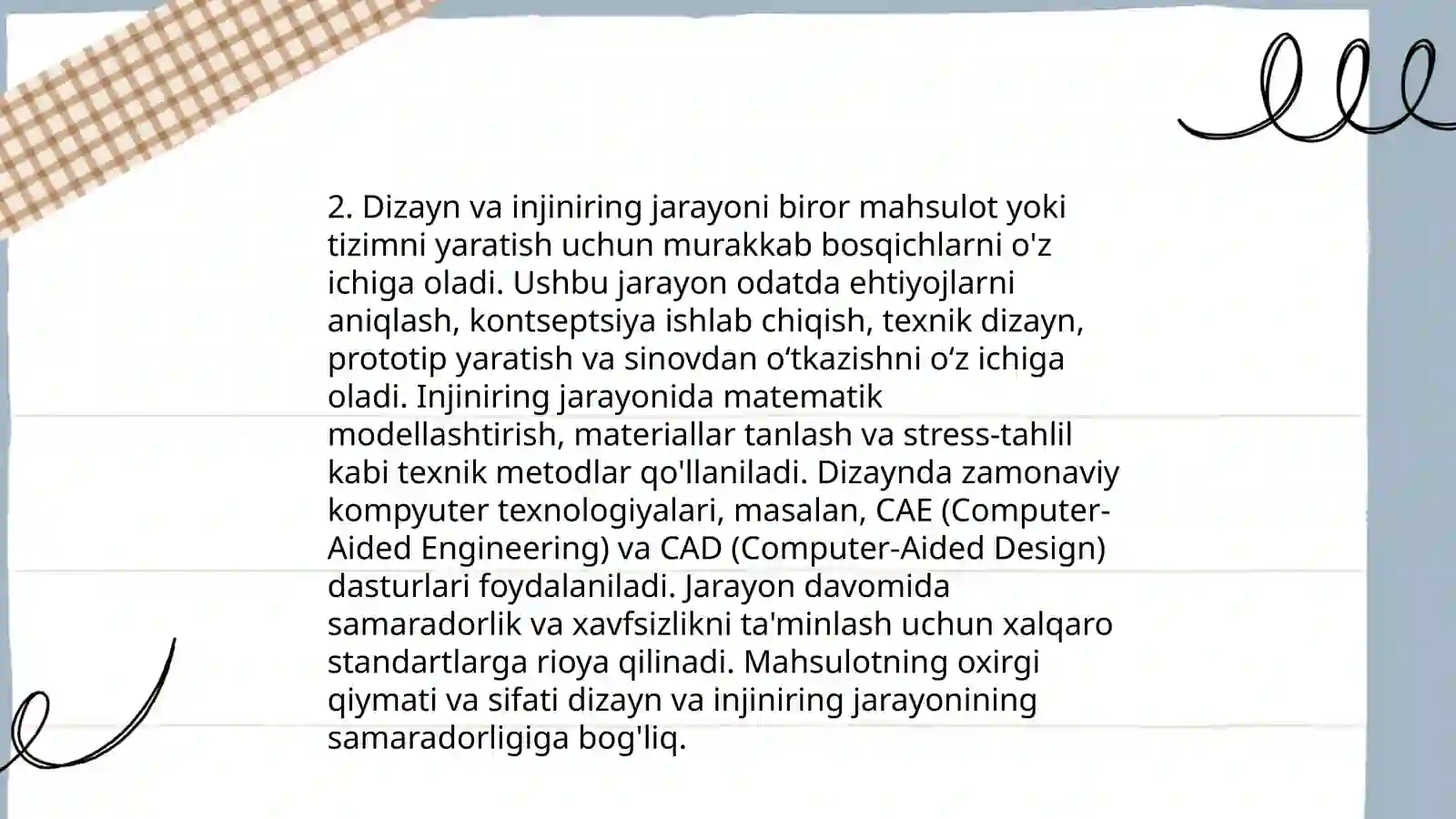 2. Dizayn va injiniring jarayoni biror mahsulot yoki tizimni yaratish uchun murakkab bosqichlarni o'z ichiga oladi. Ushbu jarayon odatda ehtiyojlarni aniqlash, kontseptsiya ishlab chiqish, texnik dizayn, prototip yaratish va sinovdan o‘tkazishni o‘z ichiga oladi. Injiniring jarayonida matematik modellashtirish, materiallar tanlash va stress-tahlil kabi texnik metodlar qo'llaniladi. Dizaynda zamonaviy kompyuter texnologiyalari, masalan, CAE (Computer-Aided Engineering) va CAD (Computer-Aided Design) dasturlari foydalaniladi. Jarayon davomida samaradorlik va xavfsizlikni ta'minlash uchun xalqaro standartlarga rioya qilinadi. Mahsulotning oxirgi qiymati va sifati dizayn va injiniring jarayonining samaradorligiga bog'liq.